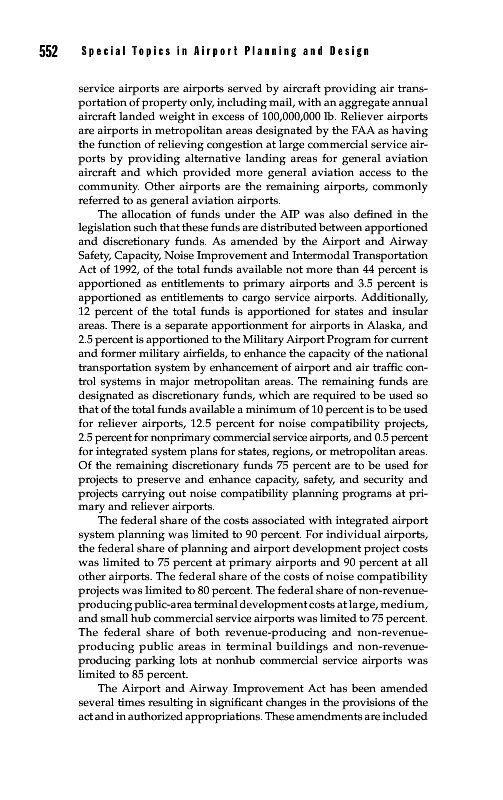 552 Special Topics in Airport Planning and Design

service airports are airports served by aircraft providing air transportation of property only, including mail, with an aggregate annual aircraft landed weight in excess of 100,000,000 lb. Reliever airports are airports in metropolitan areas designated by the FAA as having the function of relieving congestion at large commercial service airports by providing alternative landing areas for general aviation aircraft and which provided more general aviation access to the community. Other airports are the remaining airports, commonly referred to as general aviation airports.

The allocation of funds under the AIP was also defined in the legislation such that these funds are distributed between apportioned and discretionary funds. As amended by the Airport and Airway Safety, Capacity, Noise Improvement and Intermodal Transportation Act of 1992, of the total funds available not more than 44 percent is apportioned as entitlements to primary airports and 3.5 percent is apportioned as entitlements to cargo service airports. Additionally, 12 percent of the total funds is apportioned for states and insular areas. There is a separate apportionment for airports in Alaska, and 2.5 percent is apportioned to the Military Airport Program for current and former military airfields, to enhance the capacity of the national transportation system by enhancement of airport and air traffic control systems in major metropolitan areas. The remaining funds are designated as discretionary funds, which are required to be used so that of the total funds available a minimum of 10 percent is to be used for reliever airports, 12.5 percent for noise compatibility projects, 2.5 percent for nonprimary commercial service airports, and 0.5 percent for integrated system plans for states, regions, or metropolitan areas. Of the remaining discretionary funds 75 percent are to be used for projects to preserve and enhance capacity, safety, and security and projects carrying out noise compatibility planning programs at primary and reliever airports.

The federal share of the costs associated with integrated airport system planning was limited to 90 percent. For individual airports, the federal share of planning and airport development project costs was limited to 75 percent at primary airports and 90 percent at all other airports. The federal share of the costs of noise compatibility projects was limited to 80 percent. The federal share of non-revenue-producing public-area terminal development costs at large, medium, and small hub commercial service airports was limited to 75 percent. The federal share of both revenue-producing and non-revenue-producing public areas in terminal buildings and non-revenue-producing parking lots at nonhub commercial service airports was limited to 85 percent.

The Airport and Airway Improvement Act has been amended several times resulting in significant changes in the provisions of the act and in authorized appropriations. These amendments are included